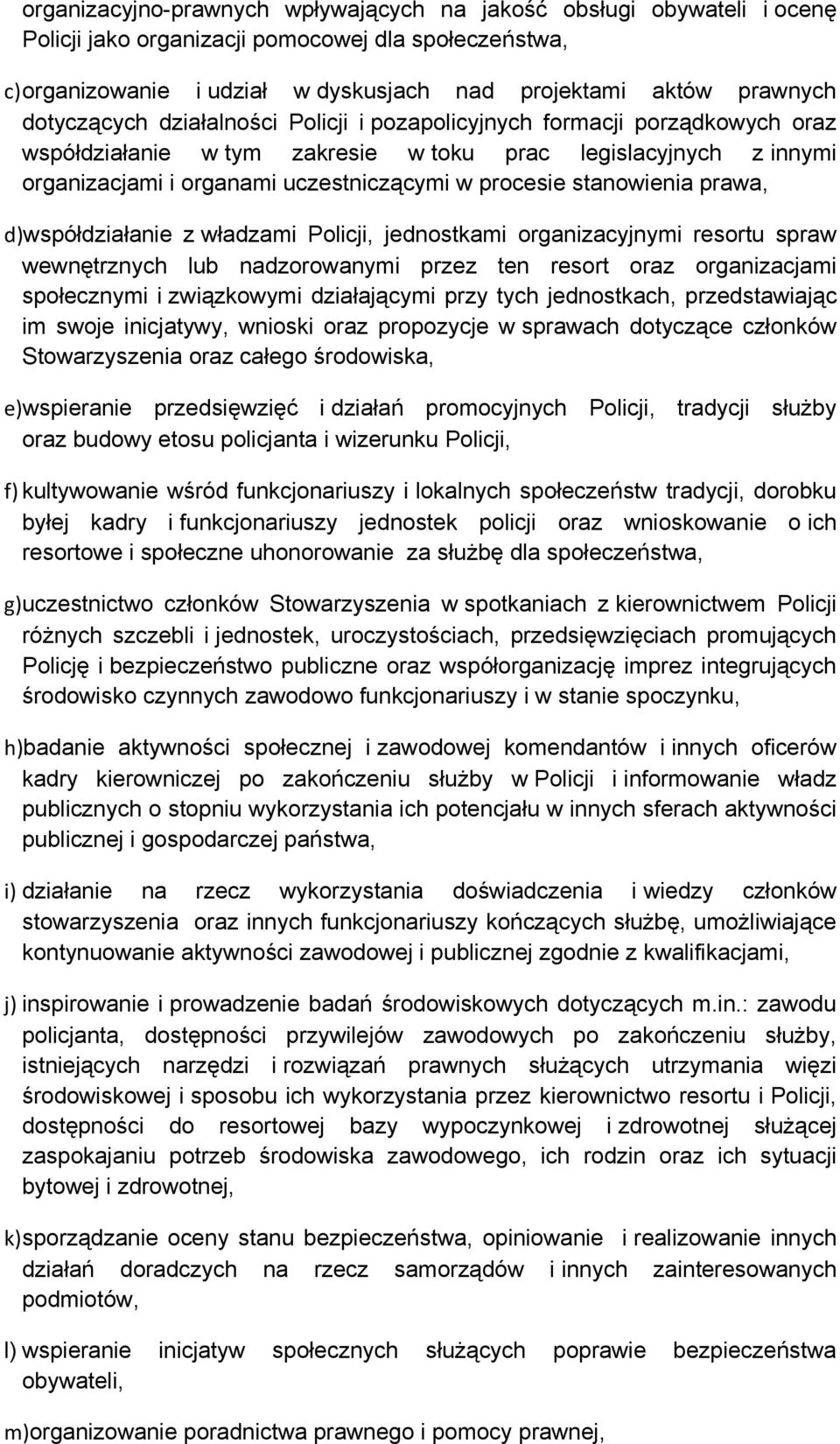 organizacyjno-prawnych wpływających na jakość obsługi obywateli i ocenę Policji jako organizacji pomocowej dla społeczeństwa,

c) organizowanie i udział w dyskusjach nad projektami aktów prawnych dotyczących działalności Policji i pozapolicyjnych formacji porządkowych oraz współdziałanie w tym zakresie w toku prac legislacyjnych z innymi organizacjami i organami uczestniczącymi w procesie stanowienia prawa,

d) współdziałanie z władzami Policji, jednostkami organizacyjnymi resortu spraw wewnętrznych lub nadzorowanymi przez ten resort oraz organizacjami społecznymi i związkowymi działającymi przy tych jednostkach, przedstawiając im swoje inicjatywy, wnioski oraz propozycje w sprawach dotyczące członków Stowarzyszenia oraz całego środowiska,

e) wspieranie przedsięwzięć i działań promocyjnych Policji, tradycji służby oraz budowy etosu policjanta i wizerunku Policji,

f) kultywowanie wśród funkcjonariuszy i lokalnych społeczeństw tradycji, dorobku byłej kadry i funkcjonariuszy jednostek policji oraz wnioskowanie o ich resortowe i społeczne uhonorowanie za służbę dla społeczeństwa,

g) uczestnictwo członków Stowarzyszenia w spotkaniach z kierownictwem Policji różnych szczebli i jednostek, uroczystościach, przedsięwzięciach promujących Policję i bezpieczeństwo publiczne oraz współorganizację imprez integrujących środowisko czynnych zawodowo funkcjonariuszy i w stanie spoczynku,

h) badanie aktywności społecznej i zawodowej komendantów i innych oficerów kadry kierowniczej po zakończeniu służby w Policji i informowanie władz publicznych o stopniu wykorzystania ich potencjału w innych sferach aktywności publicznej i gospodarczej państwa,

i) działanie na rzecz wykorzystania doświadczenia i wiedzy członków stowarzyszenia oraz innych funkcjonariuszy kończących służbę, umożliwiające kontynuowanie aktywności zawodowej i publicznej zgodnie z kwalifikacjami,

j) inspirowanie i prowadzenie badań środowiskowych dotyczących m.in.: zawodu policjanta, dostępności przywilejów zawodowych po zakończeniu służby, istniejących narzędzi i rozwiązań prawnych służących utrzymania więzi środowiskowej i sposobu ich wykorzystania przez kierownictwo resortu i Policji, dostępności do resortowej bazy wypoczynkowej i zdrowotnej służącej zaspokajaniu potrzeb środowiska zawodowego, ich rodzin oraz ich sytuacji bytowej i zdrowotnej,

k) sporządzanie oceny stanu bezpieczeństwa, opiniowanie i realizowanie innych działań doradczych na rzecz samorządów i innych zainteresowanych podmiotów,

l) wspieranie inicjatyw społecznych służących poprawie bezpieczeństwa obywateli,

m) organizowanie poradnictwa prawnego i pomocy prawnej,